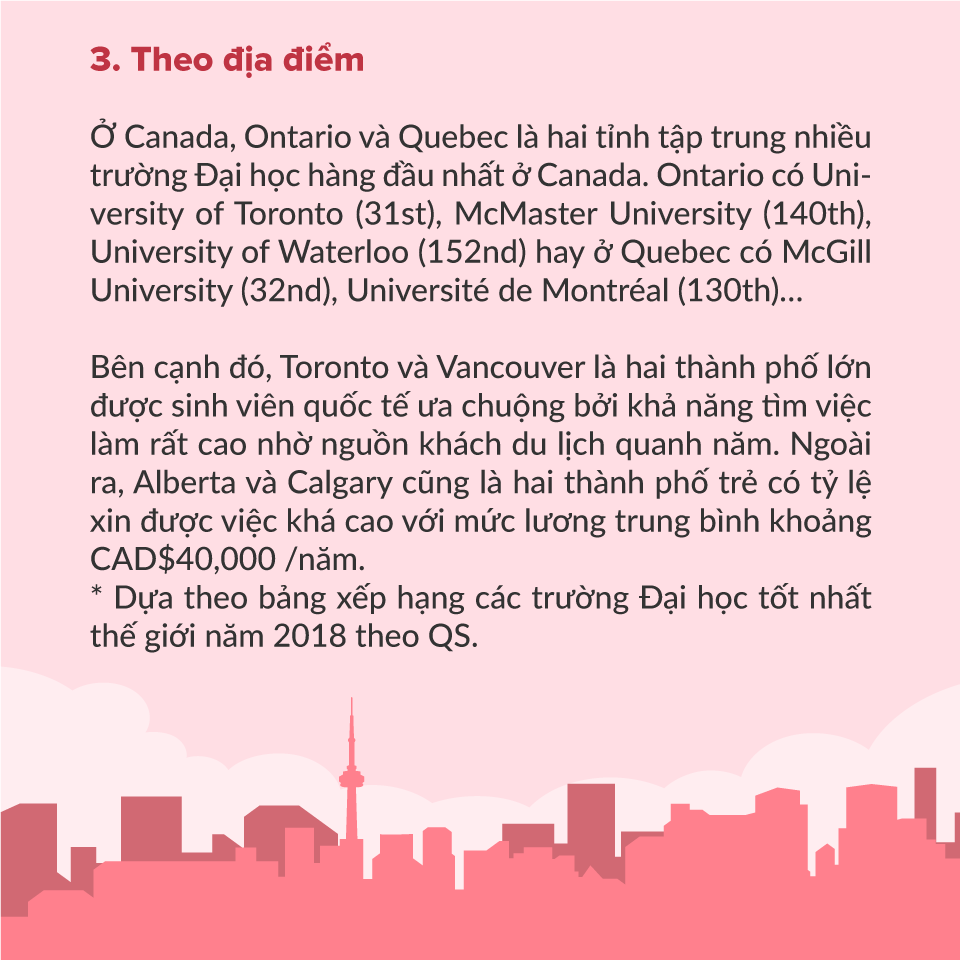 3. Theo địa điểm

Ở Canada, Ontario và Quebec là hai tỉnh tập trung nhiều trường Đại học hàng đầu nhất ở Canada. Ontario có University of Toronto (31st), McMaster University (140th), University of Waterloo (152nd) hay ở Quebec có McGill University (32nd), Université de Montréal (130th)...

Bên cạnh đó, Toronto và Vancouver là hai thành phố lớn được sinh viên quốc tế ưa chuộng bởi khả năng tìm việc làm rất cao nhờ nguồn khách du lịch quanh năm. Ngoài ra, Alberta và Calgary cũng là hai thành phố trẻ có tỷ lệ xin được việc khá cao với mức lương trung bình khoảng CAD$40,000 /năm.
* Dựa theo bảng xếp hạng các trường Đại học tốt nhất thế giới năm 2018 theo QS.